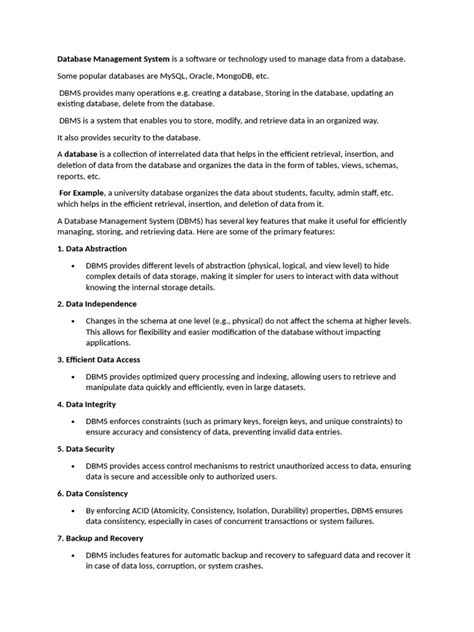 Database Management System is a software or technology used to manage data from a database.

Some popular databases are MySQL, Oracle, MongoDB, etc.

DBMS provides many operations e.g. creating a database, Storing in the database, updating an existing database, delete from the database.

DBMS is a system that enables you to store, modify, and retrieve data in an organized way.

It also provides security to the database.

A database is a collection of interrelated data that helps in the efficient retrieval, insertion, and deletion of data from the database and organizes the data in the form of tables, views, schemas, reports, etc.

For Example, a university database organizes the data about students, faculty, admin staff, etc. which helps in the efficient retrieval, insertion, and deletion of data from it.

A Database Management System (DBMS) has several key features that make it useful for efficiently managing, storing, and retrieving data. Here are some of the primary features:

1. Data Abstraction

• DBMS provides different levels of abstraction (physical, logical, and view level) to hide complex details of data storage, making it simpler for users to interact with data without knowing the internal storage details.

2. Data Independence

• Changes in the schema at one level (e.g., physical) do not affect the schema at higher levels. This allows for flexibility and easier modification of the database without impacting applications.

3. Efficient Data Access

• DBMS provides optimized query processing and indexing, allowing users to retrieve and manipulate data quickly and efficiently, even in large datasets.

4. Data Integrity

• DBMS enforces constraints (such as primary keys, foreign keys, and unique constraints) to ensure accuracy and consistency of data, preventing invalid data entries.

5. Data Security

• DBMS provides access control mechanisms to restrict unauthorized access to data, ensuring data is secure and accessible only to authorized users.

6. Data Consistency

• By enforcing ACID (Atomicity, Consistency, Isolation, Durability) properties, DBMS ensures data consistency, especially in cases of concurrent transactions or system failures.

7. Backup and Recovery

• DBMS includes features for automatic backup and recovery to safeguard data and recover it in case of data loss, corruption, or system crashes.